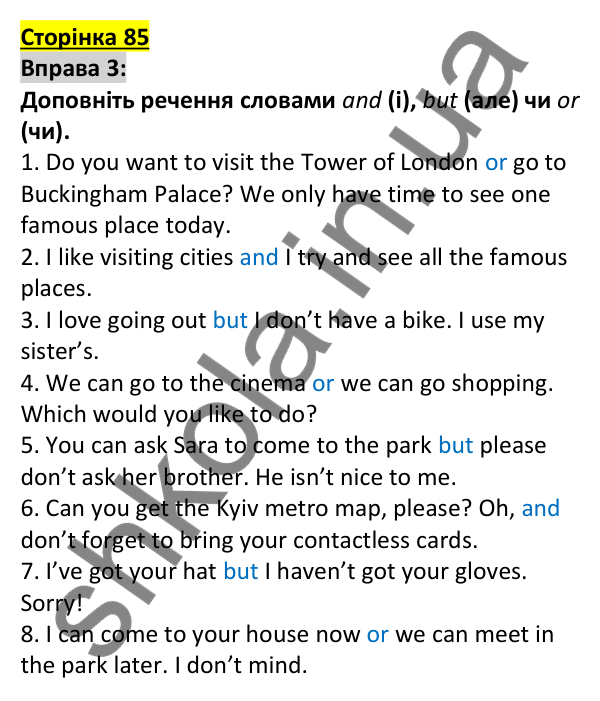 Сторінка 85
Вправа 3:
Доповніть речення словами and (і), but (але) чи or (чи).
1. Do you want to visit the Tower of London or go to Buckingham Palace? We only have time to see one famous place today.
2. I like visiting cities and I try and see all the famous places.
3. I love going out but I don't have a bike. I use my sister's.
4. We can go to the cinema or we can go shopping. Which would you like to do?
5. You can ask Sara to come to the park but please don't ask her brother. He isn't nice to me.
6. Can you get the Kyiv metro map, please? Oh, and don't forget to bring your contactless cards.
7. I've got your hat but I haven't got your gloves. Sorry!
8. I can come to your house now or we can meet in the park later. I don't mind.

shkola.in.ua